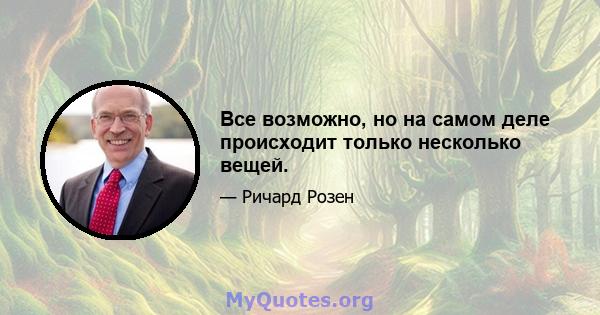 Все возможно, но на самом деле происходит только несколько вещей.

— Ричард Розен

MyQuotes.org